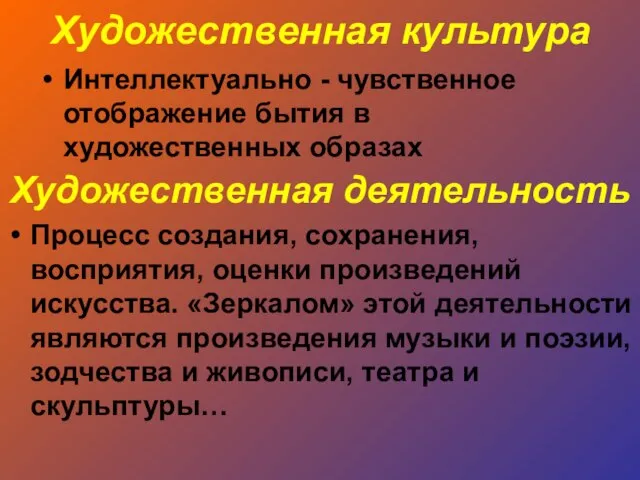 Художественная культура

• Интеллектуально - чувственное отображение бытия в художественных образах

Художественная деятельность

• Процесс создания, сохранения, восприятия, оценки произведений искусства. «Зеркалом» этой деятельности являются произведения музыки и поэзии, зодчества и живописи, театра и скульптуры…